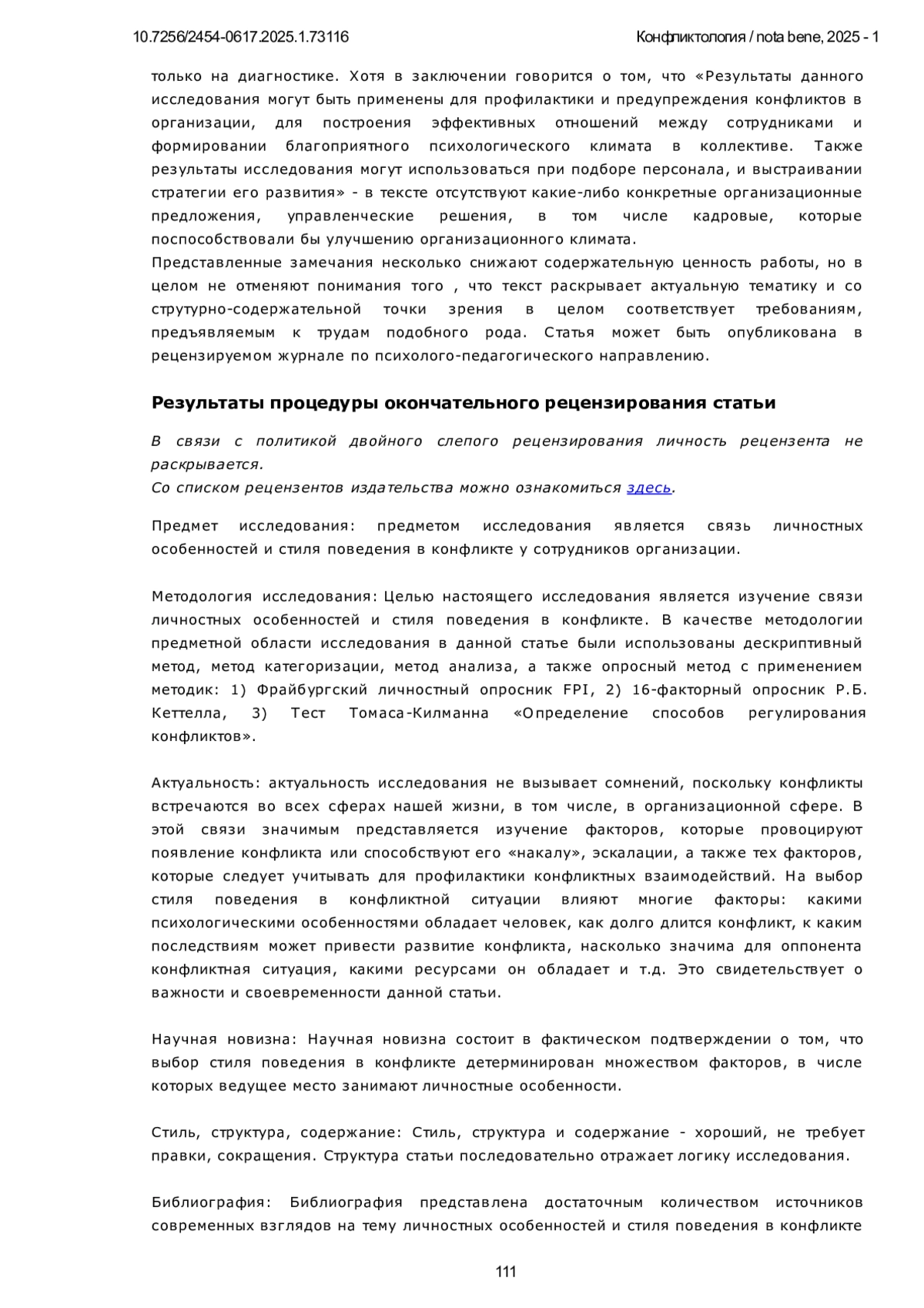 10.7256/2454-0617.2025.1.73116

Конфликтология / nota bene, 2025 - 1

только на диагностике. Хотя в заключении говорится о том, что «Результаты данного исследования могут быть применены для профилактики и предупреждения конфликтов в организации, для построения эффективных отношений между сотрудниками и формировании благоприятного психологического климата в коллективе. Также результаты исследования могут использоваться при подборе персонала, и выстраивании стратегии его развития» - в тексте отсутствуют какие-либо конкретные организационные предложения, управленческие решения, в том числе кадровые, которые поспособствовали бы улучшению организационного климата.
Представленные замечания несколько снижают содержательную ценность работы, но в целом не отменяют понимания того , что текст раскрывает актуальную тематику и со струтурно-содержательной точки зрения в целом соответствует требованиям, предъявляемым к трудам подобного рода. Статья может быть опубликована в рецензируемом журнале по психолого-педагогического направлению.

Результаты процедуры окончательного рецензирования статьи

В связи с политикой двойного слепого рецензирования личность рецензента не раскрывается.
Со списком рецензентов издательства можно ознакомиться здесь.

Предмет исследования: предметом исследования является связь личностных особенностей и стиля поведения в конфликте у сотрудников организации.

Методология исследования: Целью настоящего исследования является изучение связи личностных особенностей и стиля поведения в конфликте. В качестве методологии предметной области исследования в данной статье были использованы дескриптивный метод, метод категоризации, метод анализа, а также опросный метод с применением методик: 1) Фрайбургский личностный опросник FPI, 2) 16-факторный опросник Р.Б. Кеттелла, 3) Тест Томаса-Килманна «Определение способов регулирования конфликтов».

Актуальность: актуальность исследования не вызывает сомнений, поскольку конфликты встречаются во всех сферах нашей жизни, в том числе, в организационной сфере. В этой связи значимым представляется изучение факторов, которые провоцируют появление конфликта или способствуют его «накалу», эскалации, а также тех факторов, которые следует учитывать для профилактики конфликтных взаимодействий. На выбор стиля поведения в конфликтной ситуации влияют многие факторы: какими психологическими особенностями обладает человек, как долго длится конфликт, к каким последствиям может привести развитие конфликта, насколько значима для оппонента конфликтная ситуация, какими ресурсами он обладает и т.д. Это свидетельствует о важности и своевременности данной статьи.

Научная новизна: Научная новизна состоит в фактическом подтверждении о том, что выбор стиля поведения в конфликте детерминирован множеством факторов, в числе которых ведущее место занимают личностные особенности.

Стиль, структура, содержание: Стиль, структура и содержание - хороший, не требует правки, сокращения. Структура статьи последовательно отражает логику исследования.

Библиография: Библиография представлена достаточным количеством источников современных взглядов на тему личностных особенностей и стиля поведения в конфликте

111